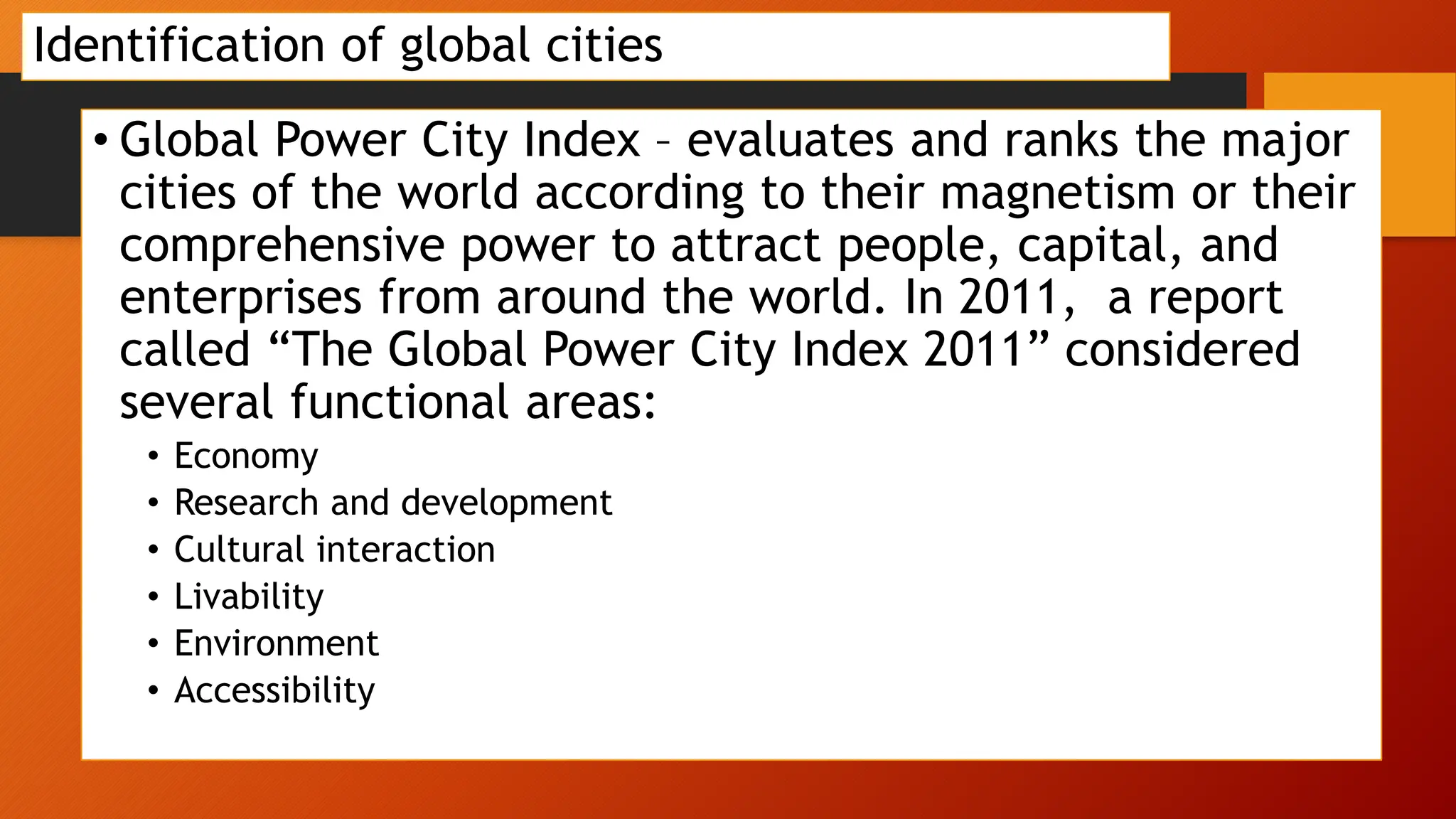 Identification of global cities

• Global Power City Index – evaluates and ranks the major cities of the world according to their magnetism or their comprehensive power to attract people, capital, and enterprises from around the world. In 2011, a report called “The Global Power City Index 2011” considered several functional areas:

• Economy
• Research and development
• Cultural interaction
• Livability
• Environment
• Accessibility